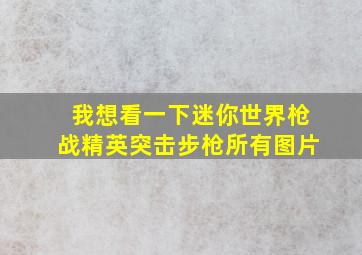 我想看一下迷你世界枪战精英突击步枪所有图片